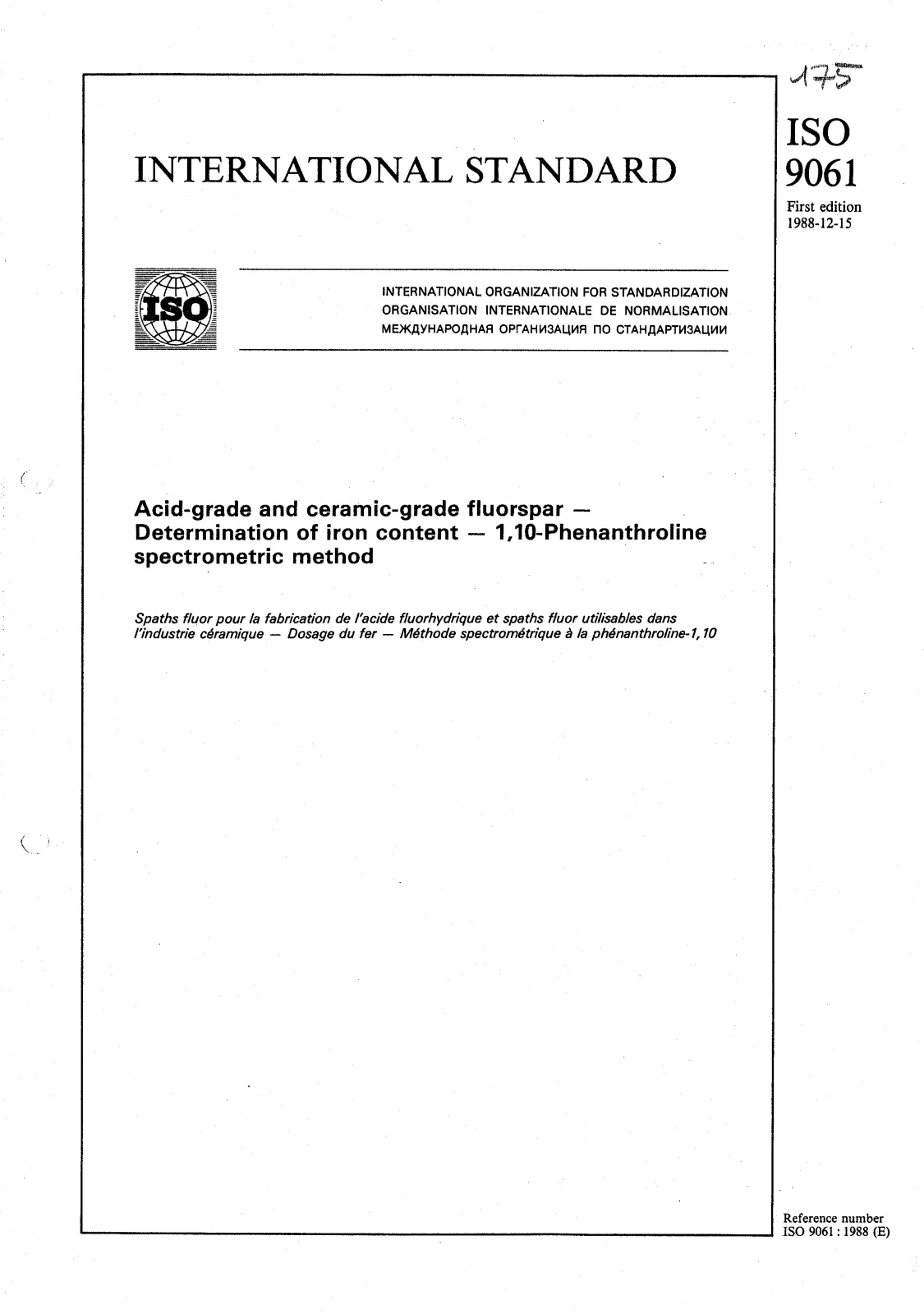 175

INTERNATIONAL STANDARD

ISO
9061

First edition
1988-12-15

ISO

INTERNATIONAL ORGANIZATION FOR STANDARDIZATION
ORGANISATION INTERNATIONALE DE NORMALISATION
МЕЖДУНАРОДНАЯ ОРГАНИЗАЦИЯ ПО СТАНДАРТИЗАЦИИ

Acid-grade and ceramic-grade fluorspar — Determination of iron content — 1,10-Phenanthroline spectrometric method

Spaths fluor pour la fabrication de l'acide fluorhydrique et spaths fluor utilisables dans l'industrie céramique — Dosage du fer — Méthode spectrométrique à la phénanthroline-1,10

Reference number
ISO 9061 : 1988 (E)